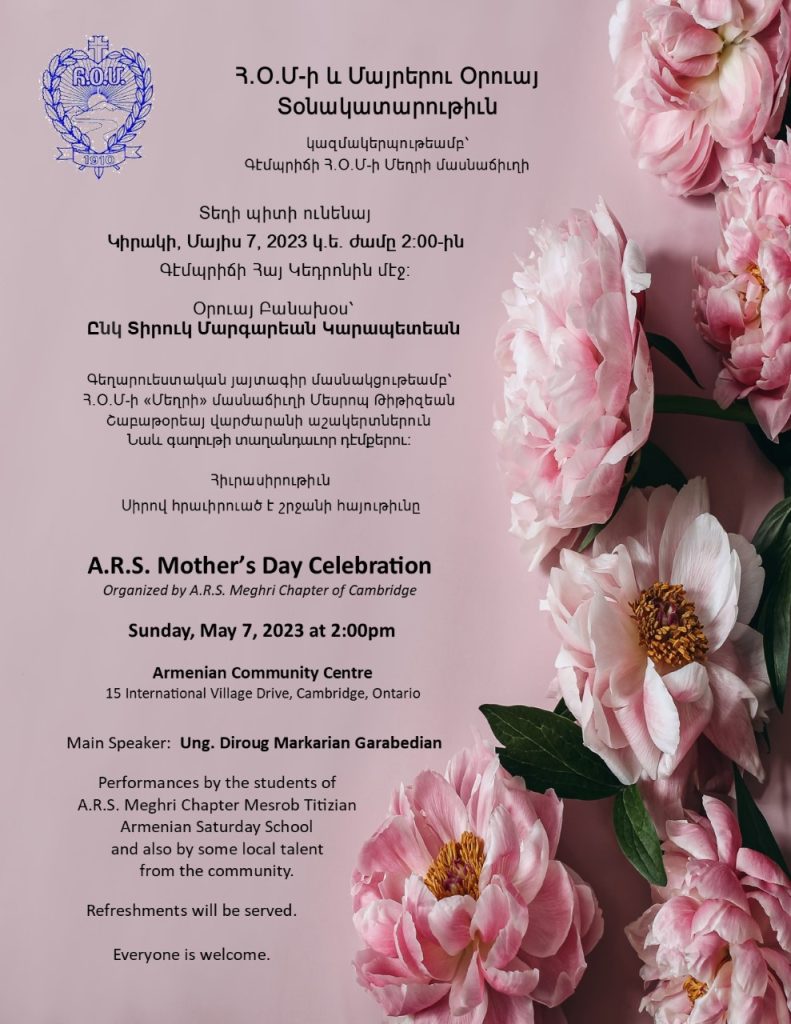 Հ.Օ.Մ. 1910

Հ.Օ.Մ-ի և Մայրերու Օրուայ Տօնակատարութիւն

կազմակերպութեամբ՝ Գէմպրիճի Հ.Օ.Մ-ի Մեղրի մասնաճիւղի

Տեղի պիտի ունենայ
Կիրակի, Մայիս 7, 2023 կ.ե. ժամը 2:00-ին
Գէմպրիճի Հայ Կեդրոնին մէջ:

Օրուայ Բանախօս՝
Ընկ Տիրուկ Մարգարեան Կարապետեան

Գեղարուեստական յայտագիր մասնակցութեամբ՝
Հ.Օ.Մ-ի «Մեղրի» մասնաճիւղի Մեսրոպ Թիթիզեան Շաբաթօրեայ վարժարանի աշակերտներուն
Նաև գաղութի տաղանդաւոր դէմքերու:

Հիւրասիրութիւն
Սիրով հրաւիրուած է շրջանի հայութիւնը

A.R.S. Mother's Day Celebration
Organized by A.R.S. Meghri Chapter of Cambridge

Sunday, May 7, 2023 at 2:00pm

Armenian Community Centre
15 International Village Drive, Cambridge, Ontario

Main Speaker: Ung. Diroug Markarian Garabedian

Performances by the students of A.R.S. Meghri Chapter Mesrob Titizian Armenian Saturday School and also by some local talent from the community.

Refreshments will be served.

Everyone is welcome.